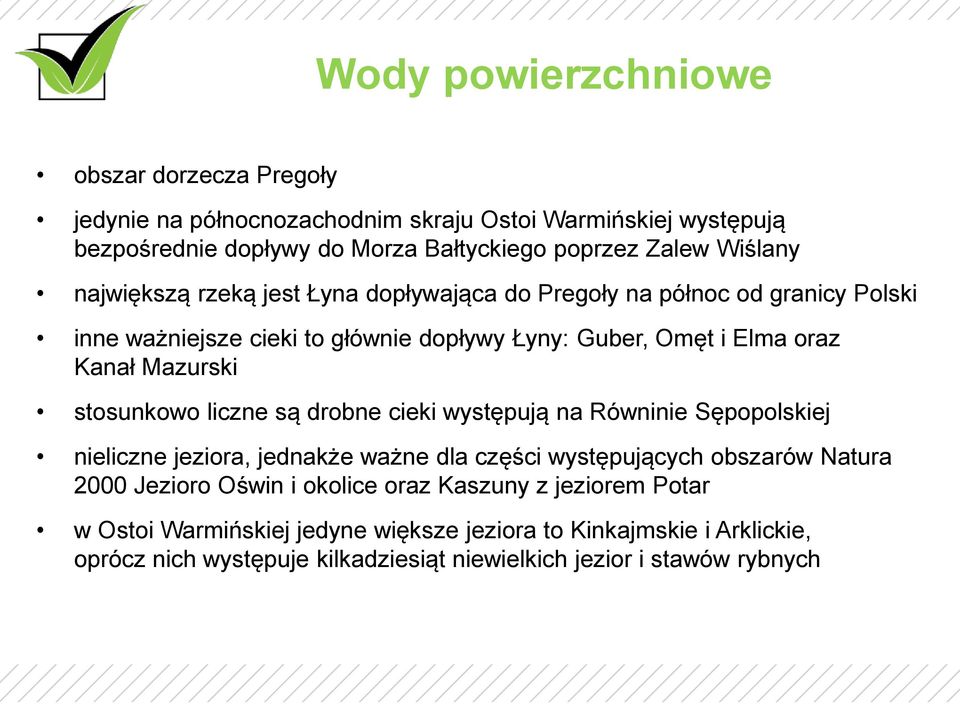 Wody powierzchniowe

• obszar dorzecza Pregoły

• jedynie na północnozachodnim skraju Ostoi Warmińskiej występują bezpośrednie dopływy do Morza Bałtyckiego poprzez Zalew Wiślany

• największą rzeką jest Łyna dopływająca do Pregoły na północ od granicy Polski

• inne ważniejsze cieki to głównie dopływy Łyny: Guber, Omęt i Elma oraz Kanał Mazurski

• stosunkowo liczne są drobne cieki występują na Równinie Sępopolskiej

• nieliczne jeziora, jednakże ważne dla części występujących obszarów Natura 2000 Jezioro Oświn i okolice oraz Kaszuny z jeziorem Potar

• w Ostoi Warmińskiej jedyne większe jeziora to Kinkajmskie i Arklickie, oprócz nich występuje kilkadziesiąt niewielkich jezior i stawów rybnych